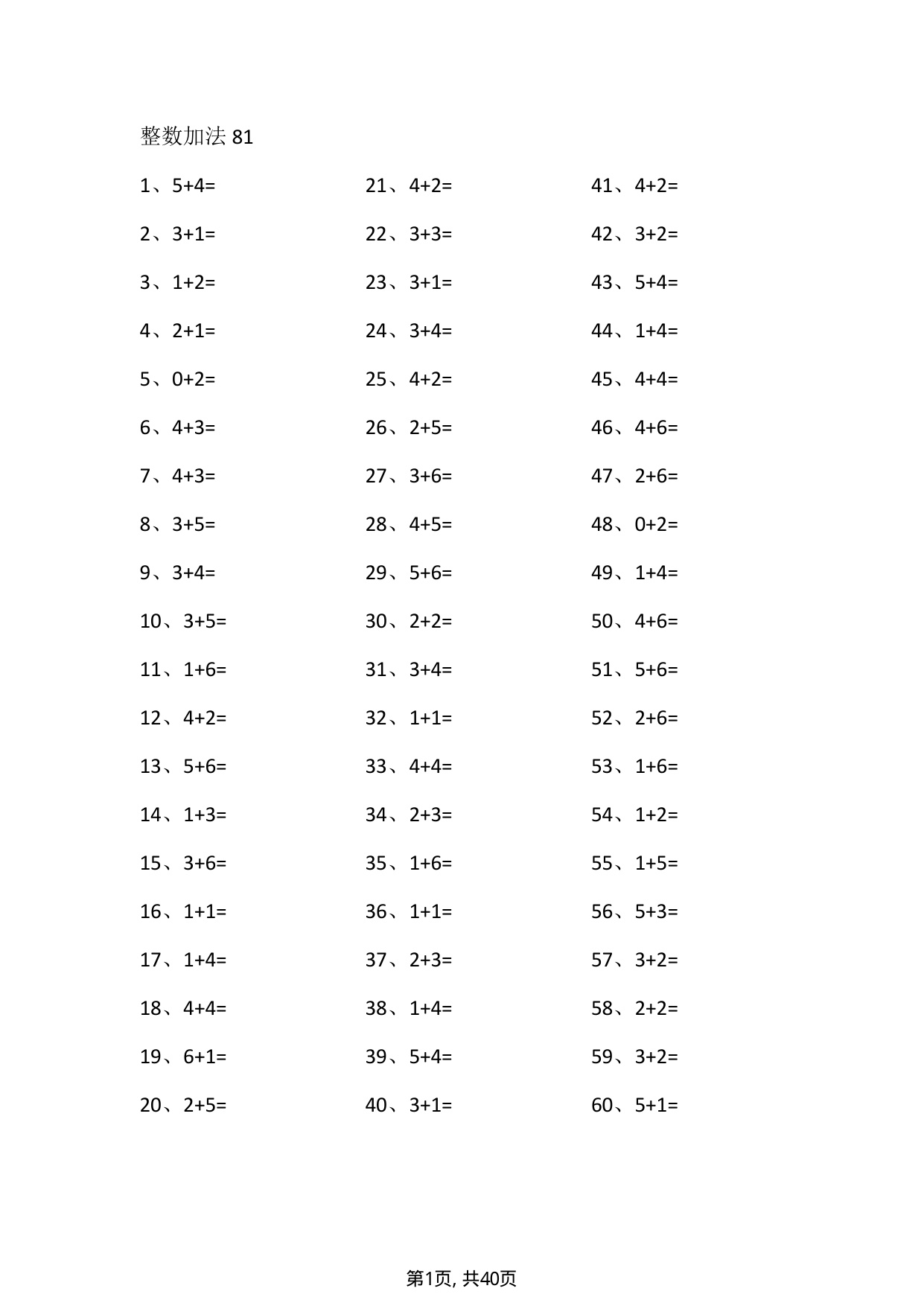 整数加法81

1、$5+4=$

2、$3+1=$

3、$1+2=$

4、$2+1=$

5、$0+2=$

6、$4+3=$

7、$4+3=$

8、$3+5=$

9、$3+4=$

10、$3+5=$

11、$1+6=$

12、$4+2=$

13、$5+6=$

14、$1+3=$

15、$3+6=$

16、$1+1=$

17、$1+4=$

18、$4+4=$

19、$6+1=$

20、$2+5=$

21、$4+2=$

22、$3+3=$

23、$3+1=$

24、$3+4=$

25、$4+2=$

26、$2+5=$

27、$3+6=$

28、$4+5=$

29、$5+6=$

30、$2+2=$

31、$3+4=$

32、$1+1=$

33、$4+4=$

34、$2+3=$

35、$1+6=$

36、$1+1=$

37、$2+3=$

38、$1+4=$

39、$5+4=$

40、$3+1=$

41、$4+2=$

42、$3+2=$

43、$5+4=$

44、$1+4=$

45、$4+4=$

46、$4+6=$

47、$2+6=$

48、$0+2=$

49、$1+4=$

50、$4+6=$

51、$5+6=$

52、$2+6=$

53、$1+6=$

54、$1+2=$

55、$1+5=$

56、$5+3=$

57、$3+2=$

58、$2+2=$

59、$3+2=$

60、$5+1=$

第1页, 共40页